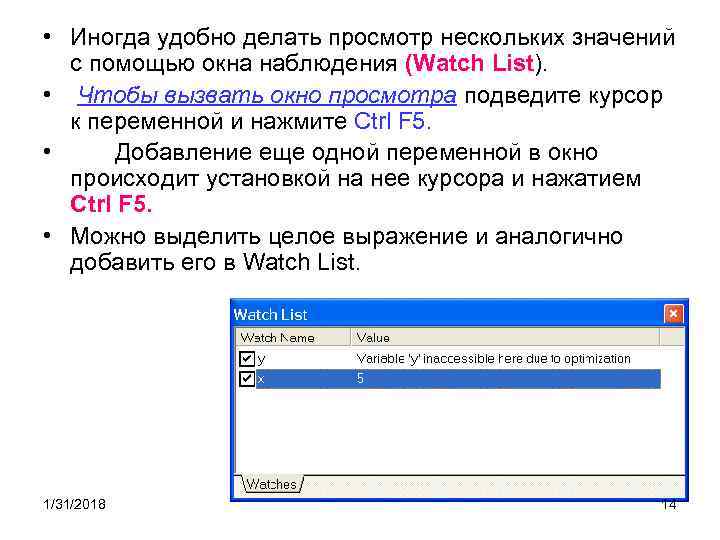 • Иногда удобно делать просмотр нескольких значений с помощью окна наблюдения (Watch List).

• Чтобы вызвать окно просмотра подведите курсор к переменной и нажмите Ctrl F5.

• Добавление еще одной переменной в окно происходит установкой на нее курсора и нажатием Ctrl F5.

• Можно выделить целое выражение и аналогично добавить его в Watch List.

Watch List

| Watch Name | Value |
|---|---|
| y | Variable 'y' inaccessible here due to optimization |
| x | 5 |

Watches

1/31/2018

14